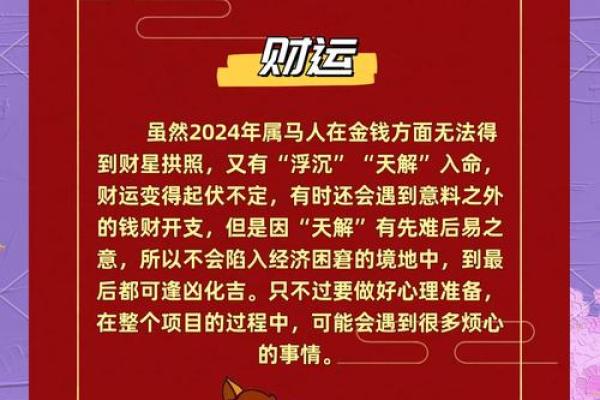 财运

虽然2024年属马人在金钱方面无法得到财星拱照，又有“浮沉”“天解”入命，财运变得起伏不定，有时还会遇到意料之外的钱财开支，但是因“天解”有先难后易之意，所以不会陷入经济困窘的境地中，到最后都可逢凶化吉。只不过要做好心理准备，在整个项目的过程中，可能会遇到很多烦心的事情。